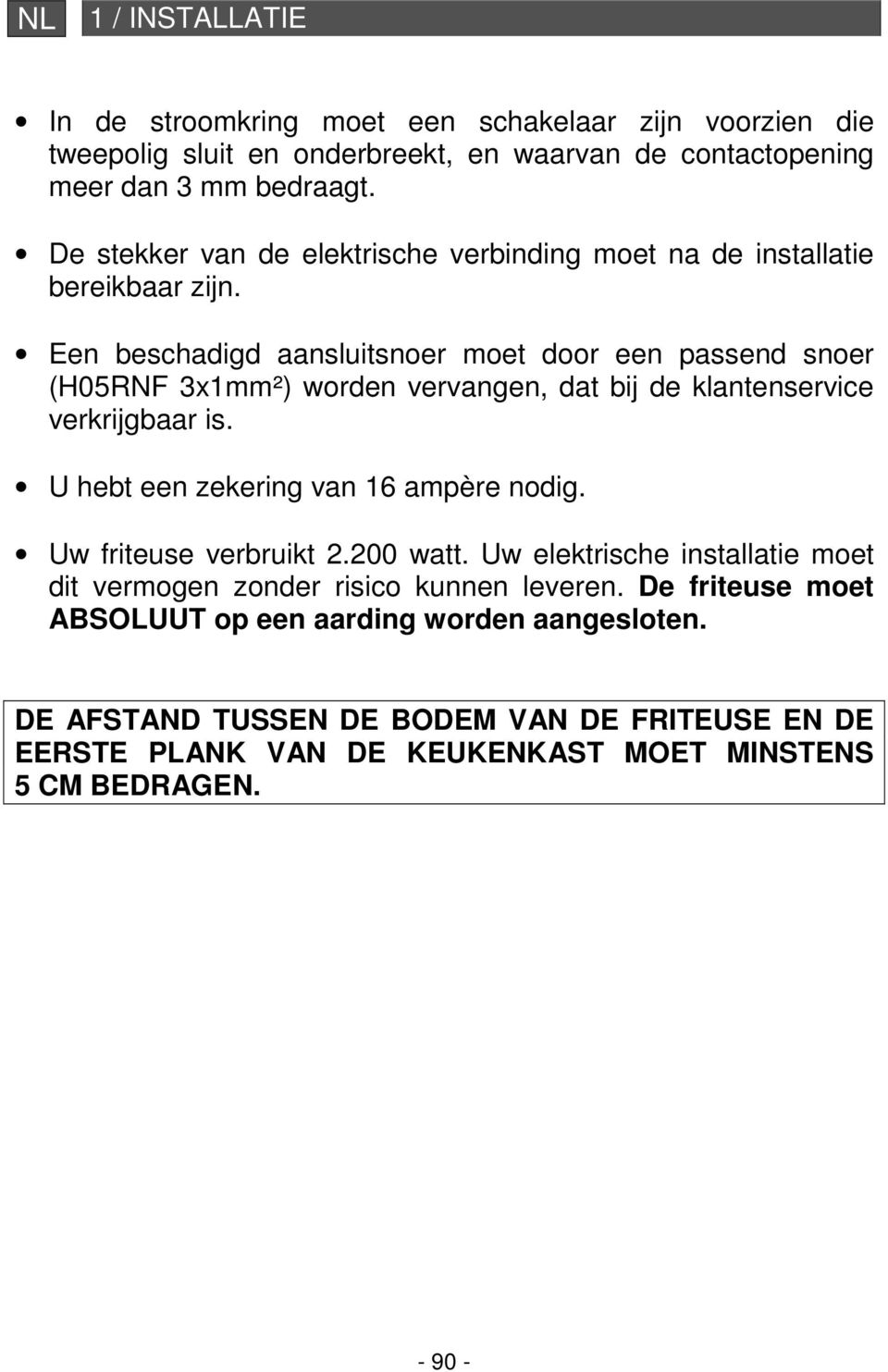 NL 1 / INSTALLATIE

• In de stroomkring moet een schakelaar zijn voorzien die tweepolig sluit en onderbreekt, en waarvan de contactopening meer dan 3 mm bedraagt.

• De stekker van de elektrische verbinding moet na de installatie bereikbaar zijn.

• Een beschadigd aansluitsnoer moet door een passend snoer (H05RNF 3x1mm²) worden vervangen, dat bij de klantenservice verkrijgbaar is.

• U hebt een zekering van 16 ampère nodig.

• Uw friteuse verbruikt 2.200 watt. Uw elektrische installatie moet dit vermogen zonder risico kunnen leveren. De friteuse moet ABSOLUUT op een aarding worden aangesloten.

DE AFSTAND TUSSEN DE BODEM VAN DE FRITEUSE EN DE EERSTE PLANK VAN DE KEUKENKAST MOET MINSTENS 5 CM BEDRAGEN.

- 90 -